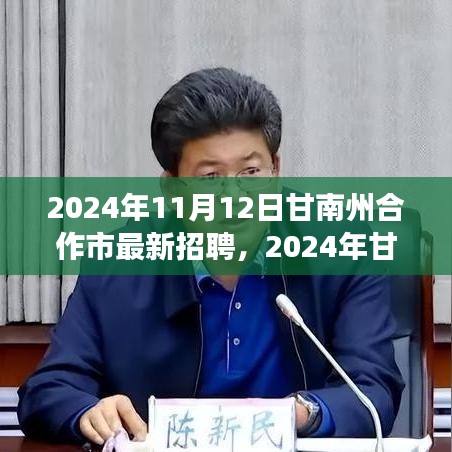 2024年11月12日甘南州合作市最新招聘，2024年甘

陈新民